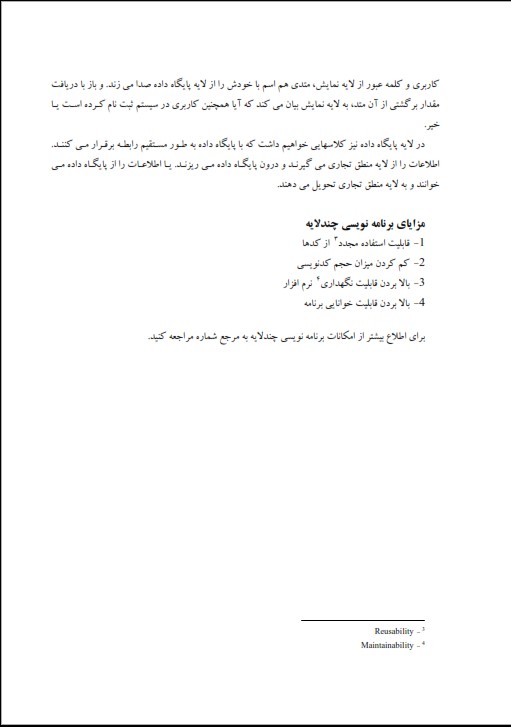 کاربری و کلمه عبور از لایه نمایش، متدی هم اسم با خودش را از لایه پایگاه داده صدا می زند. و باز با دریافت مقدار برگشتی از آن متد، به لایه نمایش بیان می کند که آیا همچنین کاربری در سیستم ثبت نام کرده است یا خیر.

در لایه پایگاه داده نیز کلاسهایی خواهیم داشت که با پایگاه داده به طور مستقیم رابطه برقرار می کنند. اطلاعات را از لایه منطق تجاری می گیرند و درون پایگاه داده می ریزند. یا اطلاعات را از پایگاه داده می خوانند و به لایه منطق تجاری تحویل می دهند.

مزایای برنامه نویسی چندلایه

1- قابلیت استفاده مجدد$^3$ از کدها

2- کم کردن میزان حجم کدنویسی

3- بالا بردن قابلیت نگهداری$^4$ نرم افزار

4- بالا بردن قابلیت خوانایی برنامه

برای اطلاع بیشتر از امکانات برنامه نویسی چندلایه به مرجع شماره مراجعه کنید.

$^3$ - Reusability

$^4$ - Maintainability